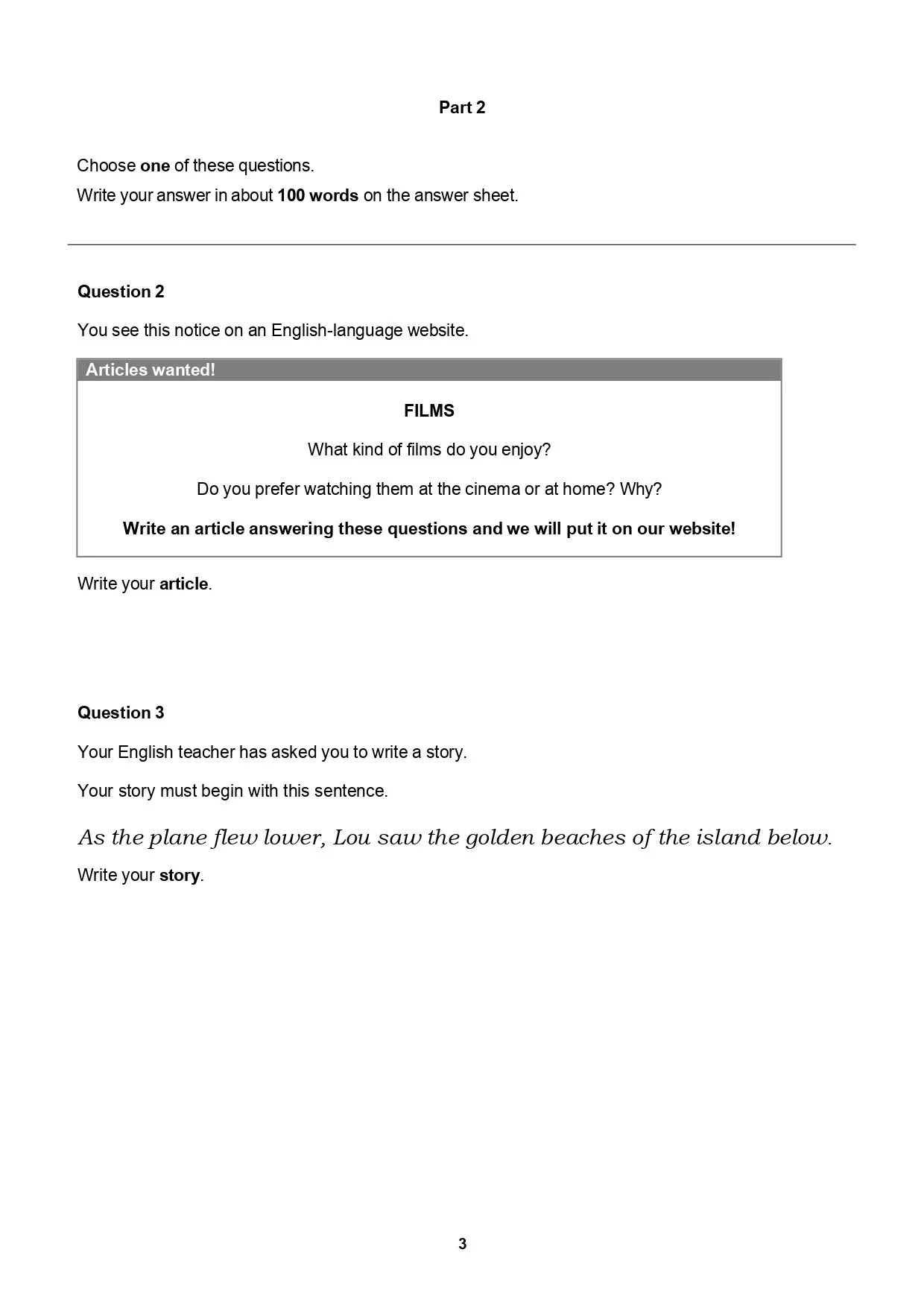 Part 2

Choose one of these questions.
Write your answer in about 100 words on the answer sheet.

Question 2

You see this notice on an English-language website.

Articles wanted!

FILMS

What kind of films do you enjoy?

Do you prefer watching them at the cinema or at home? Why?

Write an article answering these questions and we will put it on our website!

Write your article.

Question 3

Your English teacher has asked you to write a story.

Your story must begin with this sentence.

As the plane flew lower, Lou saw the golden beaches of the island below.

Write your story.

3